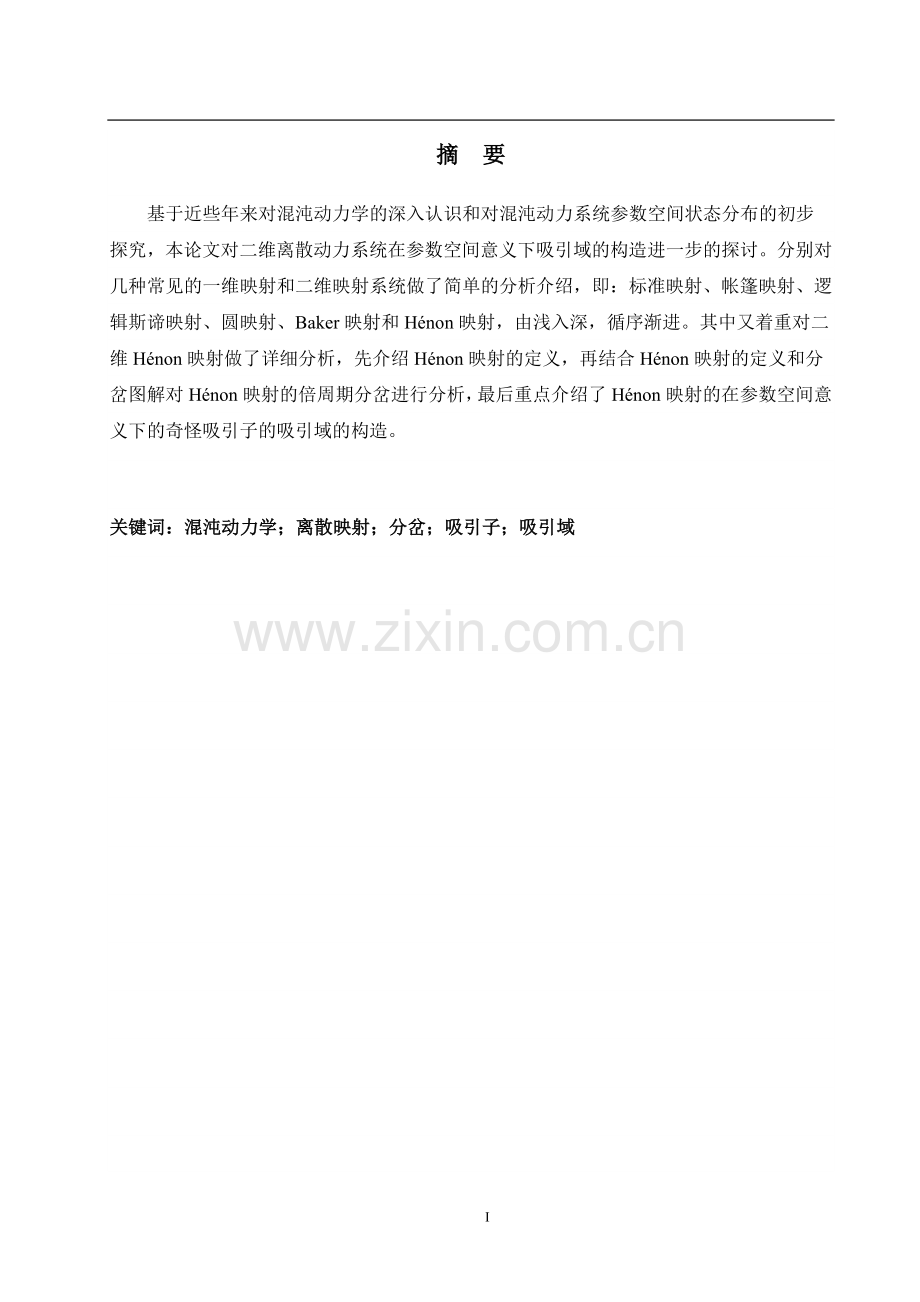 摘 要

基于近些年来对混沌动力学的深入认识和对混沌动力系统参数空间状态分布的初步探究，本论文对二维离散动力系统在参数空间意义下吸引域的构造进一步的探讨。分别对几种常见的一维映射和二维映射系统做了简单的分析介绍，即：标准映射、帐篷映射、逻辑斯谛映射、圆映射、Baker映射和Hénon映射，由浅入深，循序渐进。其中又着重对二维Hénon映射做了详细分析，先介绍Hénon映射的定义，再结合Hénon映射的定义和分岔图解对Hénon映射的倍周期分岔进行分析，最后重点介绍了Hénon映射的在参数空间意义下的奇怪吸引子的吸引域的构造。

关键词：混沌动力学；离散映射；分岔；吸引子；吸引域

I

www.zixin.com.cn